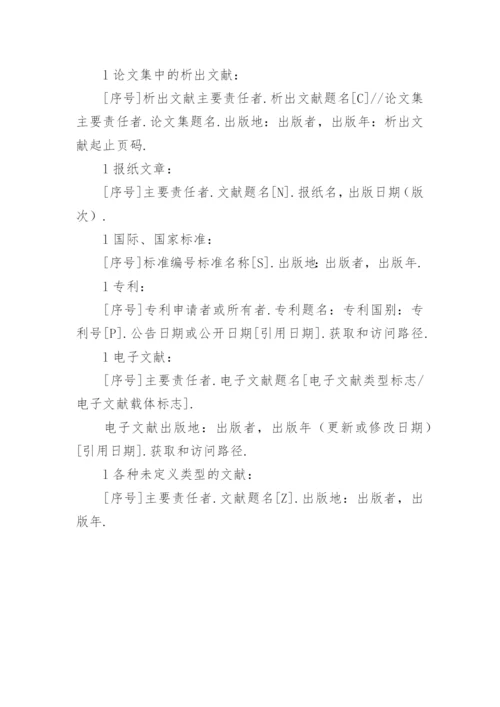 l 论文集中的析出文献：

[序号]析出文献主要责任者.析出文献题名[C]//论文集主要责任者.论文集题名.出版地：出版者，出版年：析出文献起止页码.

l 报纸文章：

[序号]主要责任者.文献题名[N].报纸名，出版日期（版次）.

l 国际、国家标准：

[序号]标准编号标准名称[S].出版地：出版者，出版年.

l 专利：

[序号]专利申请者或所有者.专利题名：专利国别：专利号[P].公告日期或公开日期[引用日期].获取和访问路径.

l 电子文献：

[序号]主要责任者.电子文献题名[电子文献类型标志/电子文献载体标志].

电子文献出版地：出版者，出版年（更新或修改日期）[引用日期].获取和访问路径.

l 各种未定义类型的文献：

[序号]主要责任者.文献题名[Z].出版地：出版者，出版年.